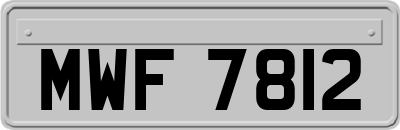 MWF 7812